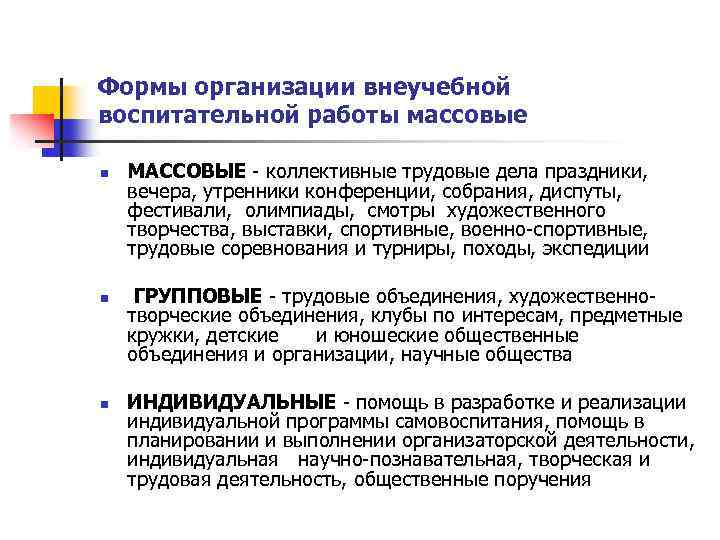 Формы организации внеучебной воспитательной работы массовые

- МАССОВЫЕ - коллективные трудовые дела праздники, вечера, утренники конференции, собрания, диспуты, фестивали, олимпиады, смотры художественного творчества, выставки, спортивные, военно-спортивные, трудовые соревнования и турниры, походы, экспедиции

- ГРУППОВЫЕ - трудовые объединения, художественно-творческие объединения, клубы по интересам, предметные кружки, детские и юношеские общественные объединения и организации, научные общества

- ИНДИВИДУАЛЬНЫЕ - помощь в разработке и реализации индивидуальной программы самовоспитания, помощь в планировании и выполнении организаторской деятельности, индивидуальная научно-познавательная, творческая и трудовая деятельность, общественные поручения